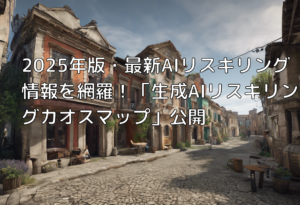 2025年版・最新AIリスキリング情報を網羅！「生成AIリスキリングカオスマップ」公開